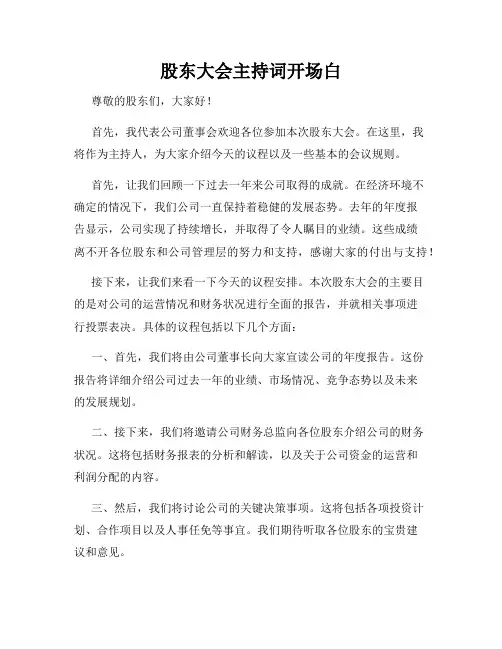 股东大会主持词开场白

尊敬的股东们，大家好！

首先，我代表公司董事会欢迎各位参加本次股东大会。在这里，我将作为主持人，为大家介绍今天的议程以及一些基本的会议规则。

首先，让我们回顾一下过去一年来公司取得的成就。在经济环境不确定的情况下，我们公司一直保持着稳健的发展态势。去年的年度报告显示，公司实现了持续增长，并取得了令人瞩目的业绩。这些成绩离不开各位股东和公司管理层的努力和支持，感谢大家的付出与支持！

接下来，让我们来看一下今天的议程安排。本次股东大会的主要目的是对公司的运营情况和财务状况进行全面的报告，并就相关事项进行投票表决。具体的议程包括以下几个方面：

一、首先，我们将由公司董事长向大家宣读公司的年度报告。这份报告将详细介绍公司过去一年的业绩、市场情况、竞争态势以及未来的发展规划。

二、接下来，我们将邀请公司财务总监向各位股东介绍公司的财务状况。这将包括财务报表的分析和解读，以及关于公司资金的运营和利润分配的内容。

三、然后，我们将讨论公司的关键决策事项。这将包括各项投资计划、合作项目以及人事任免等事宜。我们期待听取各位股东的宝贵建议和意见。